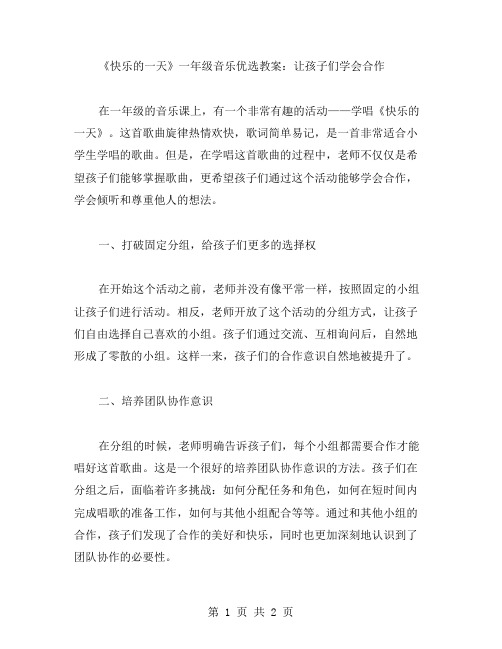 《快乐的一天》一年级音乐优选教案：让孩子们学会合作

在一年级的音乐课上，有一个非常有趣的活动——学唱《快乐的一天》。这首歌曲旋律热情欢快，歌词简单易记，是一首非常适合小学生学唱的歌曲。但是，在学唱这首歌曲的过程中，老师不仅仅是希望孩子们能够掌握歌曲，更希望孩子们通过这个活动能够学会合作，学会倾听和尊重他人的想法。

一、打破固定分组，给孩子们更多的选择权

在开始这个活动之前，老师并没有像平常一样，按照固定的小组让孩子们进行活动。相反，老师开放了这个活动的分组方式，让孩子们自由选择自己喜欢的小组。孩子们通过交流、互相询问后，自然地形成了零散的小组。这样一来，孩子们的合作意识自然地被提升了。

二、培养团队协作意识

在分组的时候，老师明确告诉孩子们，每个小组都需要合作才能唱好这首歌曲。这是一个很好的培养团队协作意识的方法。孩子们在分组之后，面临着许多挑战：如何分配任务和角色，如何在短时间内完成唱歌的准备工作，如何与其他小组配合等等。通过和其他小组的合作，孩子们发现了合作的美好和快乐，同时也更加深刻地认识到了团队协作的必要性。

第 1 页 共 2 页